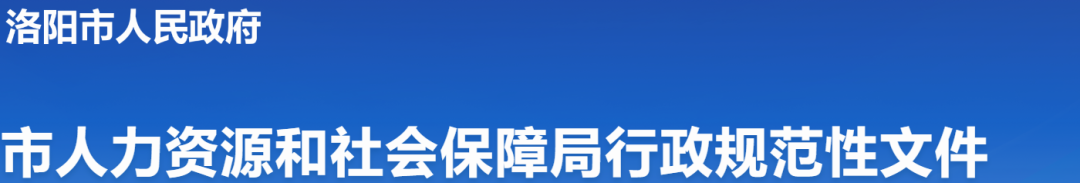 洛阳市人民政府

市人力资源和社会保障局行政规范性文件